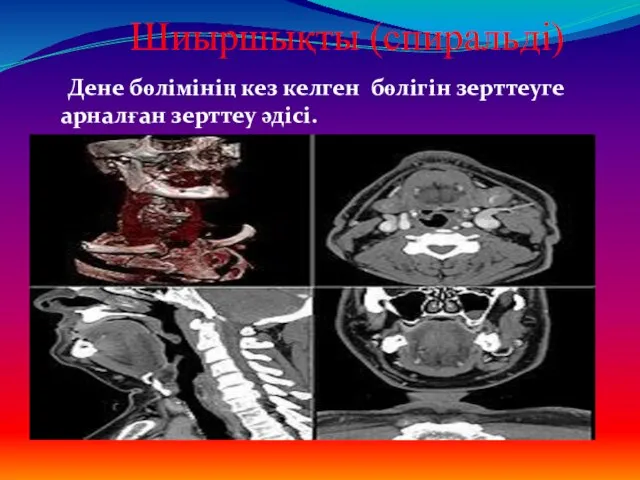 Шиыршықты (спиральді)

Дене бөлімінің кез келген бөлігін зерттеуге арналған зерттеу әдісі.